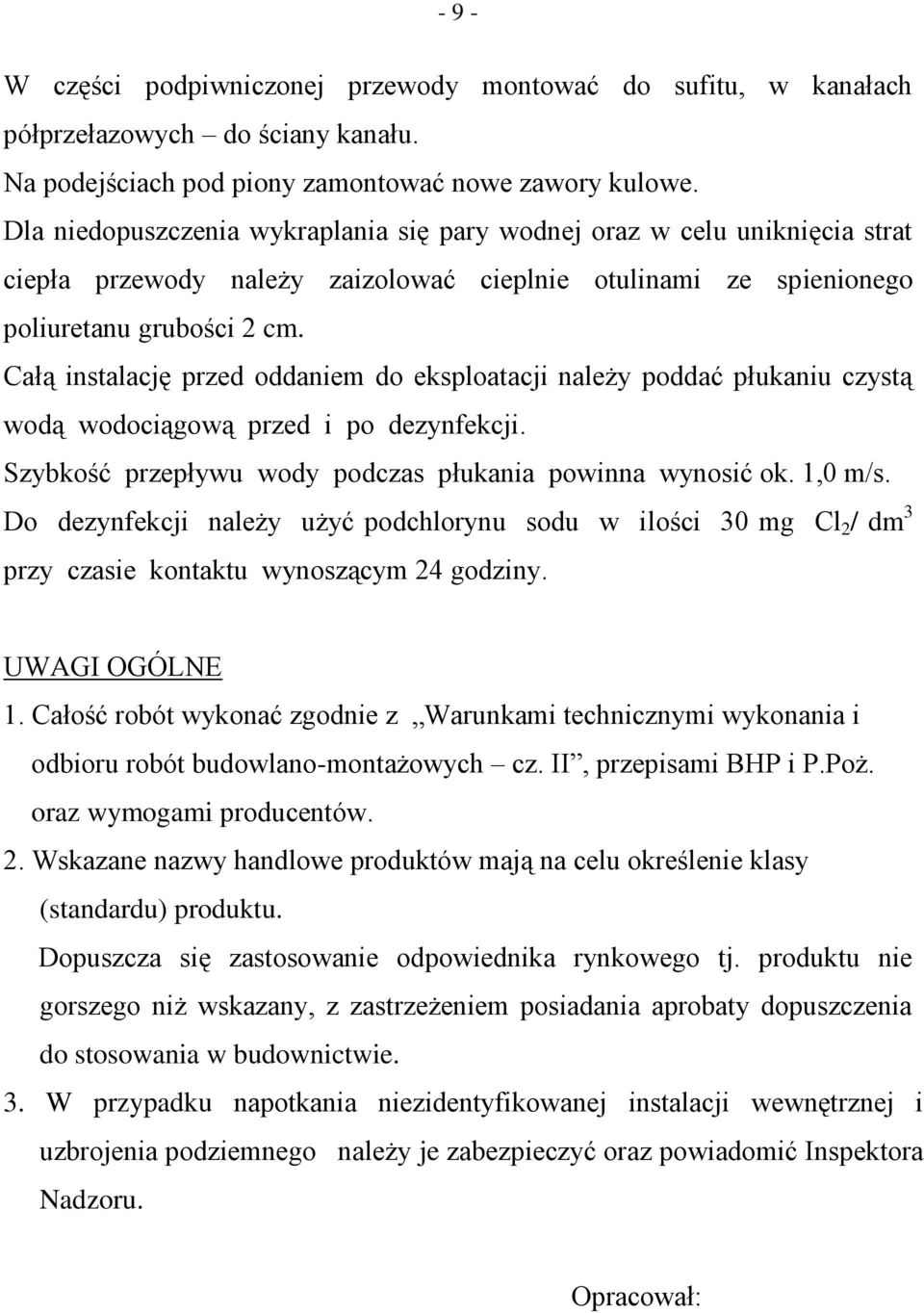 - 9 -

W części podpiwniczonej przewody montować do sufitu, w kanałach półprzełazowych – do ściany kanału.
Na podejściach pod piony zamontować nowe zawory kulowe.
Dla niedopuszczenia wykraplania się pary wodnej oraz w celu uniknięcia strat ciepła przewody należy zaizolować cieplnie otulinami ze spienionego poliuretanu grubości 2 cm.
Całą instalację przed oddaniem do eksploatacji należy poddać płukaniu czystą wodą wodociągową przed i po dezynfekcji.
Szybkość przepływu wody podczas płukania powinna wynosić ok. 1,0 m/s.
Do dezynfekcji należy użyć podchlorynu sodu w ilości 30 mg $Cl_2$/ $dm^3$ przy czasie kontaktu wynoszącym 24 godziny.

UWAGI OGÓLNE
1. Całość robót wykonać zgodnie z „Warunkami technicznymi wykonania i odbioru robót budowlano-montażowych – cz. II”, przepisami BHP i P.Poż. oraz wymogami producentów.
2. Wskazane nazwy handlowe produktów mają na celu określenie klasy (standardu) produktu.
Dopuszcza się zastosowanie odpowiednika rynkowego tj. produktu nie gorszego niż wskazany, z zastrzeżeniem posiadania aprobaty dopuszczenia do stosowania w budownictwie.
3. W przypadku napotkania niezidentyfikowanej instalacji wewnętrznej i uzbrojenia podziemnego należy je zabezpieczyć oraz powiadomić Inspektora Nadzoru.

Opracował: